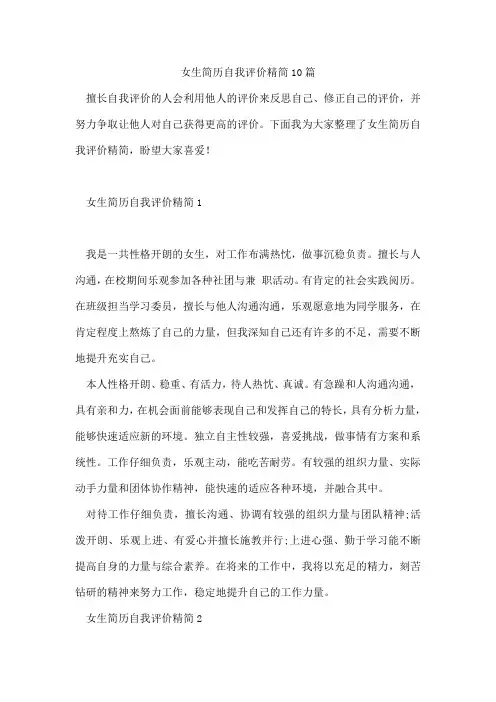 女生简历自我评价精简10篇

擅长自我评价的人会利用他人的评价来反思自己、修正自己的评价，并努力争取让他人对自己获得更高的评价。下面我为大家整理了女生简历自我评价精简，盼望大家喜爱！

女生简历自我评价精简1

我是一共性格开朗的女生，对工作布满热忱，做事沉稳负责。擅长与人沟通，在校期间乐观参加各种社团与兼 职活动。有肯定的社会实践阅历。在班级担当学习委员，擅长与他人沟通沟通，乐观愿意地为同学服务，在肯定程度上熬炼了自己的力量，但我深知自己还有许多的不足，需要不断地提升充实自己。

本人性格开朗、稳重、有活力，待人热忱、真诚。有急躁和人沟通沟通，具有亲和力，在机会面前能够表现自己和发挥自己的特长，具有分析力量，能够快速适应新的环境。独立自主性较强，喜爱挑战，做事情有方案和系统性。工作仔细负责，乐观主动，能吃苦耐劳。有较强的组织力量、实际动手力量和团体协作精神，能快速的适应各种环境，并融合其中。

对待工作仔细负责，擅长沟通、协调有较强的组织力量与团队精神;活泼开朗、乐观上进、有爱心并擅长施教并行;上进心强、勤于学习能不断提高自身的力量与综合素养。在将来的工作中，我将以充足的精力，刻苦钻研的精神来努力工作，稳定地提升自己的工作力量。

女生简历自我评价精简2